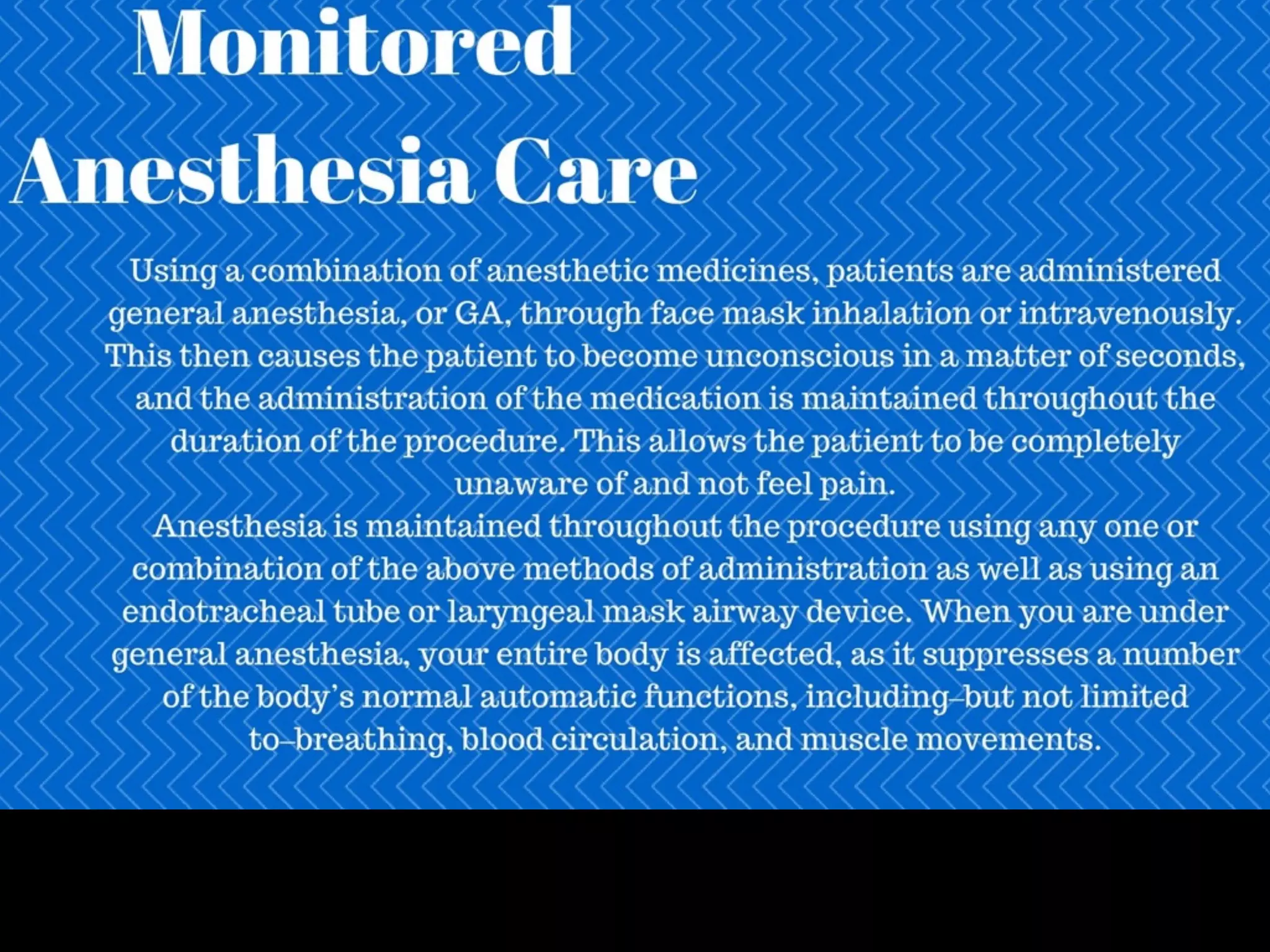 Monitored Anesthesia Care

Using a combination of anesthetic medicines, patients are administered general anesthesia, or GA, through face mask inhalation or intravenously. This then causes the patient to become unconscious in a matter of seconds, and the administration of the medication is maintained throughout the duration of the procedure. This allows the patient to be completely unaware of and not feel pain.

Anesthesia is maintained throughout the procedure using any one or combination of the above methods of administration as well as using an endotracheal tube or laryngeal mask airway device. When you are under general anesthesia, your entire body is affected, as it suppresses a number of the body's normal automatic functions, including–but not limited to–breathing, blood circulation, and muscle movements.